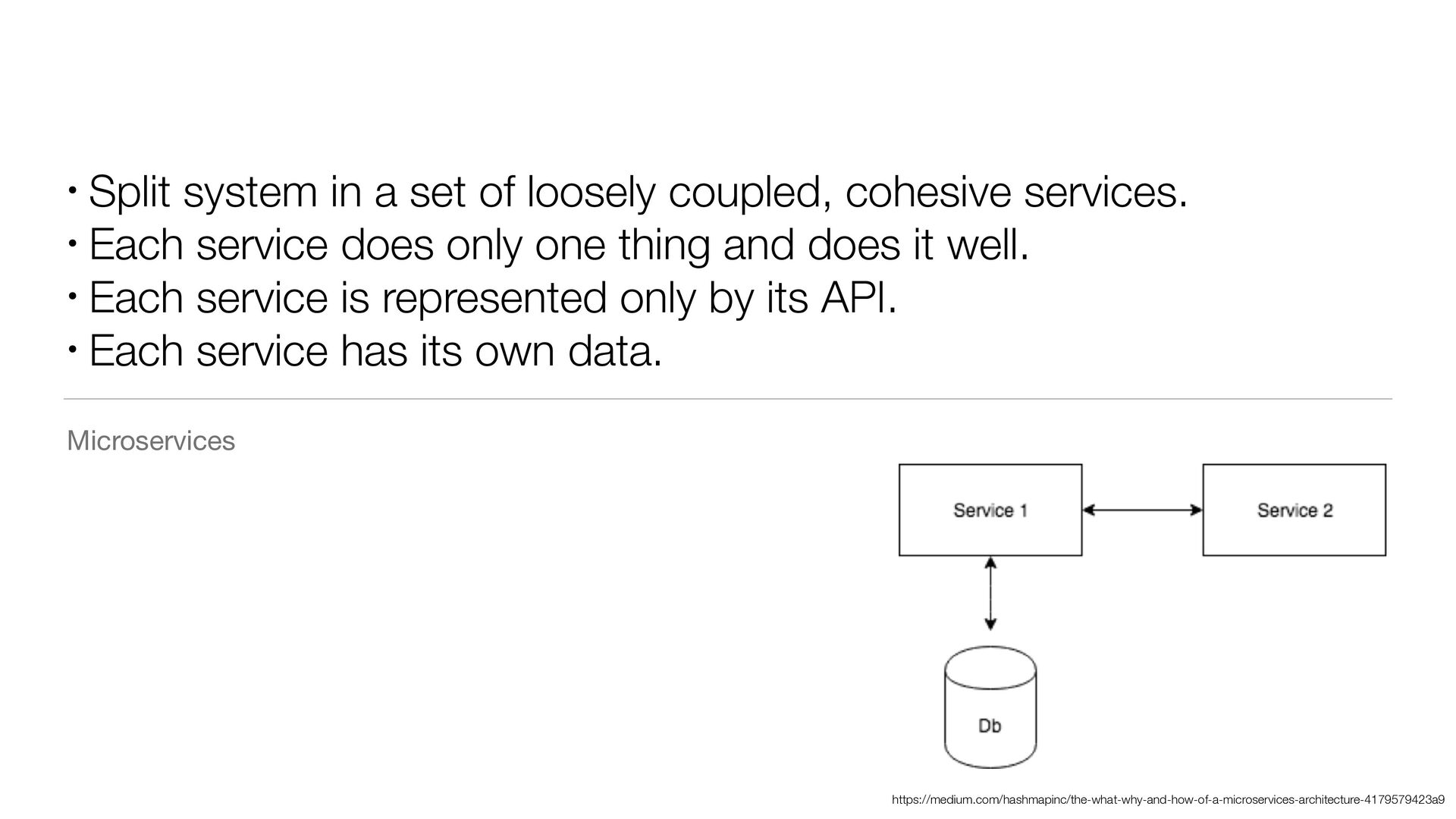 • Split system in a set of loosely coupled, cohesive services.
• Each service does only one thing and does it well.
• Each service is represented only by its API.
• Each service has its own data.

Microservices

Service 1

Service 2

Db

https://medium.com/hashmapinc/the-what-why-and-how-of-a-microservices-architecture-4179579423a9